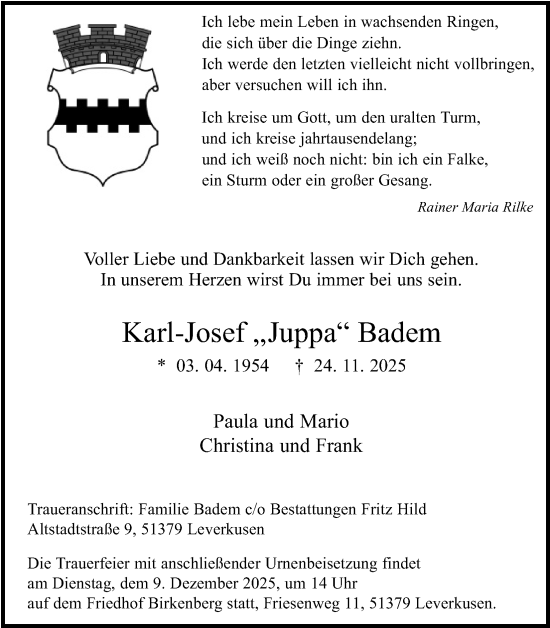 Ich lebe mein Leben in wachsenden Ringen,
die sich über die Dinge ziehn.
Ich werde den letzten vielleicht nicht vollbringen,
aber versuchen will ich ihn.

Ich kreise um Gott, um den uralten Turm,
und ich kreise jahrtausendelang;
und ich weiß noch nicht: bin ich ein Falke,
ein Sturm oder ein großer Gesang.

Rainer Maria Rilke

Voller Liebe und Dankbarkeit lassen wir Dich gehen.
In unserem Herzen wirst Du immer bei uns sein.

Karl-Josef „Juppa“ Badem

* 03. 04. 1954 † 24. 11. 2025

Paula und Mario
Christina und Frank

Traueranschrift: Familie Badem c/o Bestattungen Fritz Hild
Altstadtstraße 9, 51379 Leverkusen

Die Trauerfeier mit anschließender Urnenbeisetzung findet am Dienstag, dem 9. Dezember 2025, um 14 Uhr auf dem Friedhof Birkenberg statt, Friesenweg 11, 51379 Leverkusen.